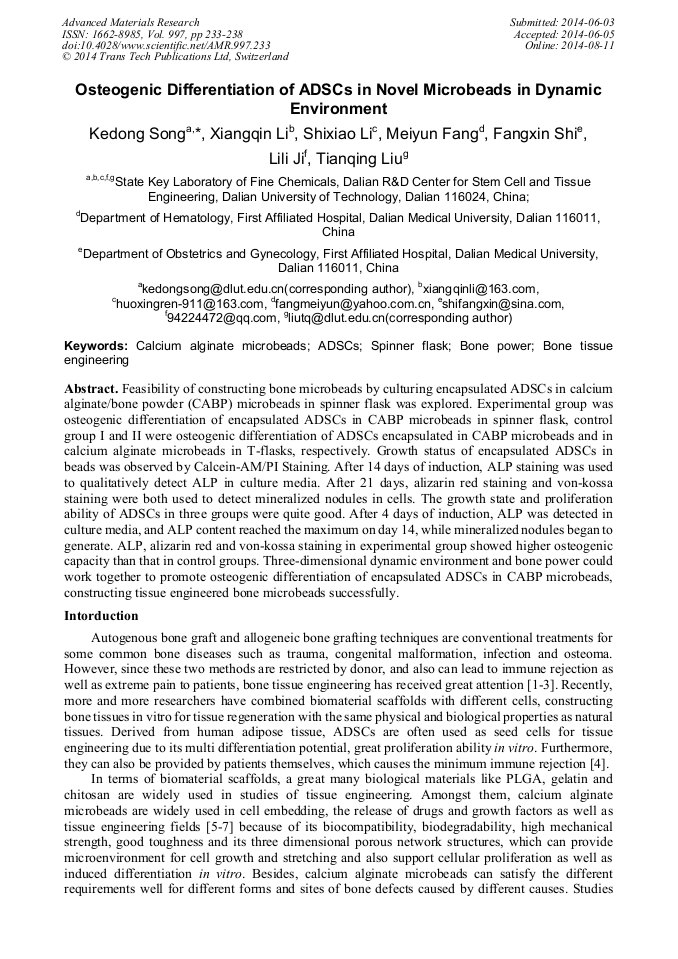 Advanced Materials Research
ISSN: 1662-8985, Vol. 997, pp 233-238
doi:10.4028/www.scientific.net/AMR.997.233
© 2014 Trans Tech Publications Ltd, Switzerland

Submitted: 2014-06-03
Accepted: 2014-06-05
Online: 2014-08-11

Osteogenic Differentiation of ADSCs in Novel Microbeads in Dynamic Environment

Kedong Song$^{a,*}$, Xiangqin Li$^{b}$, Shixiao Li$^{c}$, Meiyun Fang$^{d}$, Fangxin Shi$^{e}$, Lili Ji$^{f}$, Tianqing Liu$^{g}$

$^{a,b,c,f,g}$State Key Laboratory of Fine Chemicals, Dalian R&D Center for Stem Cell and Tissue Engineering, Dalian University of Technology, Dalian 116024, China;

$^{d}$Department of Hematology, First Affiliated Hospital, Dalian Medical University, Dalian 116011, China

$^{e}$Department of Obstetrics and Gynecology, First Affiliated Hospital, Dalian Medical University, Dalian 116011, China

$^{a}$kedongsong@dlut.edu.cn(corresponding author), $^{b}$xiangqinli@163.com, $^{c}$huoxingren-911@163.com, $^{d}$fangmeiyun@yahoo.com.cn, $^{e}$shifangxin@sina.com, $^{f}$94224472@qq.com, $^{g}$liutq@dlut.edu.cn(corresponding author)

Keywords: Calcium alginate microbeads; ADSCs; Spinner flask; Bone power; Bone tissue engineering

Abstract. Feasibility of constructing bone microbeads by culturing encapsulated ADSCs in calcium alginate/bone powder (CABP) microbeads in spinner flask was explored. Experimental group was osteogenic differentiation of encapsulated ADSCs in CABP microbeads in spinner flask, control group I and II were osteogenic differentiation of ADSCs encapsulated in CABP microbeads and in calcium alginate microbeads in T-flasks, respectively. Growth status of encapsulated ADSCs in beads was observed by Calcein-AM/PI Staining. After 14 days of induction, ALP staining was used to qualitatively detect ALP in culture media. After 21 days, alizarin red staining and von-kossa staining were both used to detect mineralized nodules in cells. The growth state and proliferation ability of ADSCs in three groups were quite good. After 4 days of induction, ALP was detected in culture media, and ALP content reached the maximum on day 14, while mineralized nodules began to generate. ALP, alizarin red and von-kossa staining in experimental group showed higher osteogenic capacity than that in control groups. Three-dimensional dynamic environment and bone power could work together to promote osteogenic differentiation of encapsulated ADSCs in CABP microbeads, constructing tissue engineered bone microbeads successfully.

Intorduction

Autogenous bone graft and allogeneic bone grafting techniques are conventional treatments for some common bone diseases such as trauma, congenital malformation, infection and osteoma. However, since these two methods are restricted by donor, and also can lead to immune rejection as well as extreme pain to patients, bone tissue engineering has received great attention [1-3]. Recently, more and more researchers have combined biomaterial scaffolds with different cells, constructing bone tissues in vitro for tissue regeneration with the same physical and biological properties as natural tissues. Derived from human adipose tissue, ADSCs are often used as seed cells for tissue engineering due to its multi differentiation potential, great proliferation ability in vitro. Furthermore, they can also be provided by patients themselves, which causes the minimum immune rejection [4].

In terms of biomaterial scaffolds, a great many biological materials like PLGA, gelatin and chitosan are widely used in studies of tissue engineering. Amongst them, calcium alginate microbeads are widely used in cell embedding, the release of drugs and growth factors as well as tissue engineering fields [5-7] because of its biocompatibility, biodegradability, high mechanical strength, good toughness and its three dimensional porous network structures, which can provide microenvironment for cell growth and stretching and also support cellular proliferation as well as induced differentiation in vitro. Besides, calcium alginate microbeads can satisfy the different requirements well for different forms and sites of bone defects caused by different causes. Studies